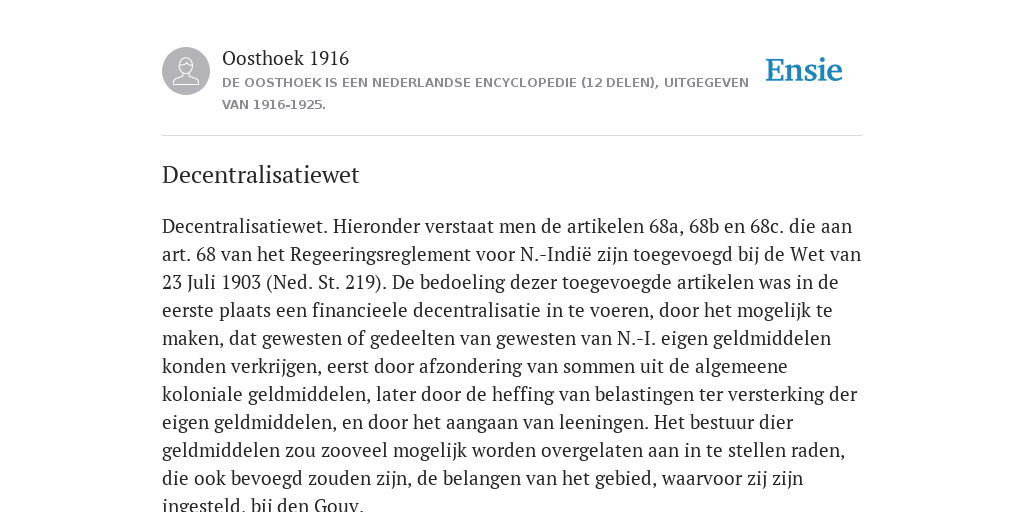 Oosthoek 1916
DE OOSTHOEK IS EEN NEDERLANDSE ENCYCLOPEDIE (12 DELEN), UITGEGEVEN VAN 1916-1925.

Ensie

Decentralisatiewet

Decentralisatiewet. Hieronder verstaat men de artikelen 68a, 68b en 68c. die aan art. 68 van het Regeeringsreglement voor N.-Indië zijn toegevoegd bij de Wet van 23 Juli 1903 (Ned. St. 219). De bedoeling dezer toegevoegde artikelen was in de eerste plaats een financieele decentralisatie in te voeren, door het mogelijk te maken, dat gewesten of gedeelten van gewesten van N.-I. eigen geldmiddelen konden verkrijgen, eerst door afzondering van sommen uit de algemeene koloniale geldmiddelen, later door de heffing van belastingen ter versterking der eigen geldmiddelen, en door het aangaan van leeningen. Het bestuur dier geldmiddelen zou zooveel mogelijk worden overgelaten aan in te stellen raden, die ook bevoegd zouden zijn, de belangen van het gebied, waarvoor zij zijn ingesteld, bij den Gouv.